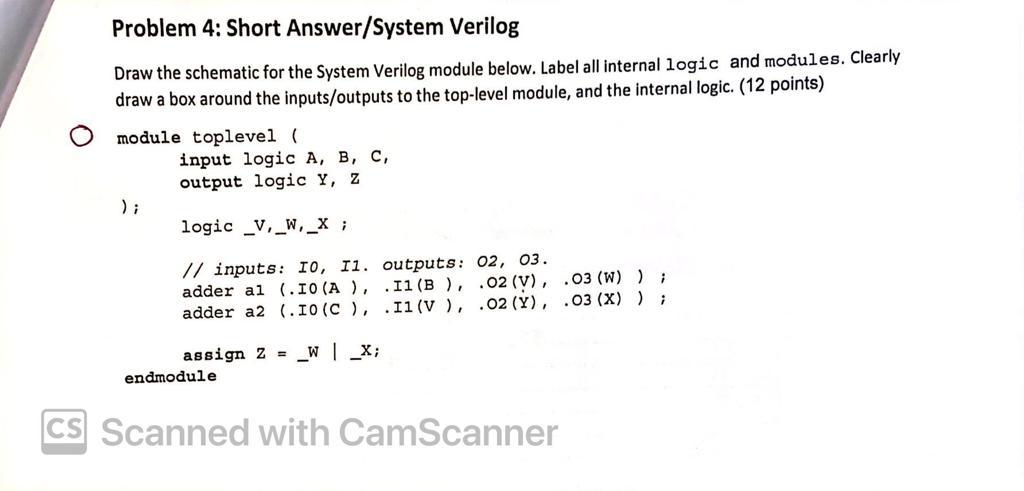 Problem 4: Short Answer/System Verilog

Draw the schematic for the System Verilog module below. Label all internal logic and modules. Clearly draw a box around the inputs/outputs to the top-level module, and the internal logic. (12 points)

module toplevel (
input logic A, B, C,
output logic Y, Z
);
logic _V,_W,_X ;

// inputs: I0, I1. outputs: O2, O3.
adder a1 (.I0(A ), .I1(B ), .O2(V), .O3(W) ) ;
adder a2 (.I0(C ), .I1(V ), .O2(Y), .O3(X) ) ;

assign Z = _W | _X;
endmodule

CS Scanned with CamScanner